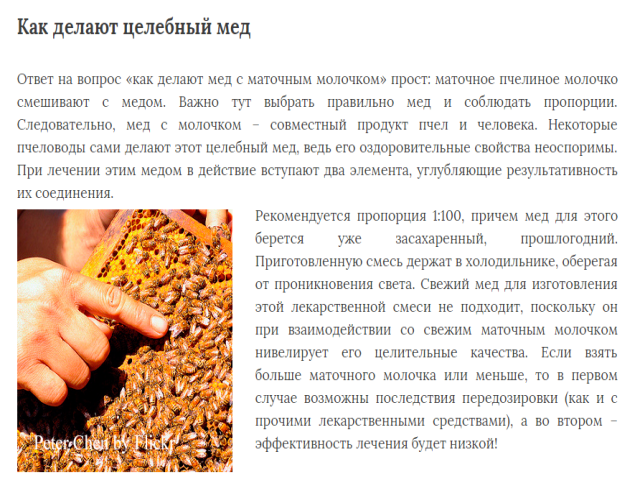 Как делают целебный мед

Ответ на вопрос «как делают мед с маточным молочком» прост: маточное пчелиное молочко смешивают с медом. Важно тут выбрать правильно мед и соблюдать пропорции. Следовательно, мед с молочком – совместный продукт пчел и человека. Некоторые пчеловоды сами делают этот целебный мед, ведь его оздоровительные свойства неоспоримы. При лечении этим медом в действие вступают два элемента, углубляющие результативность их соединения.

Peter Chen by Flickr

Рекомендуется пропорция 1:100, причем мед для этого берется уже засахаренный, прошлогодний. Приготовленную смесь держат в холодильнике, оберегая от проникновения света. Свежий мед для изготовления этой лекарственной смеси не подходит, поскольку он при взаимодействии со свежим маточным молочком нивелирует его целительные качества. Если взять больше маточного молочка или меньше, то в первом случае возможны последствия передозировки (как и с прочими лекарственными средствами), а во втором – эффективность лечения будет низкой!